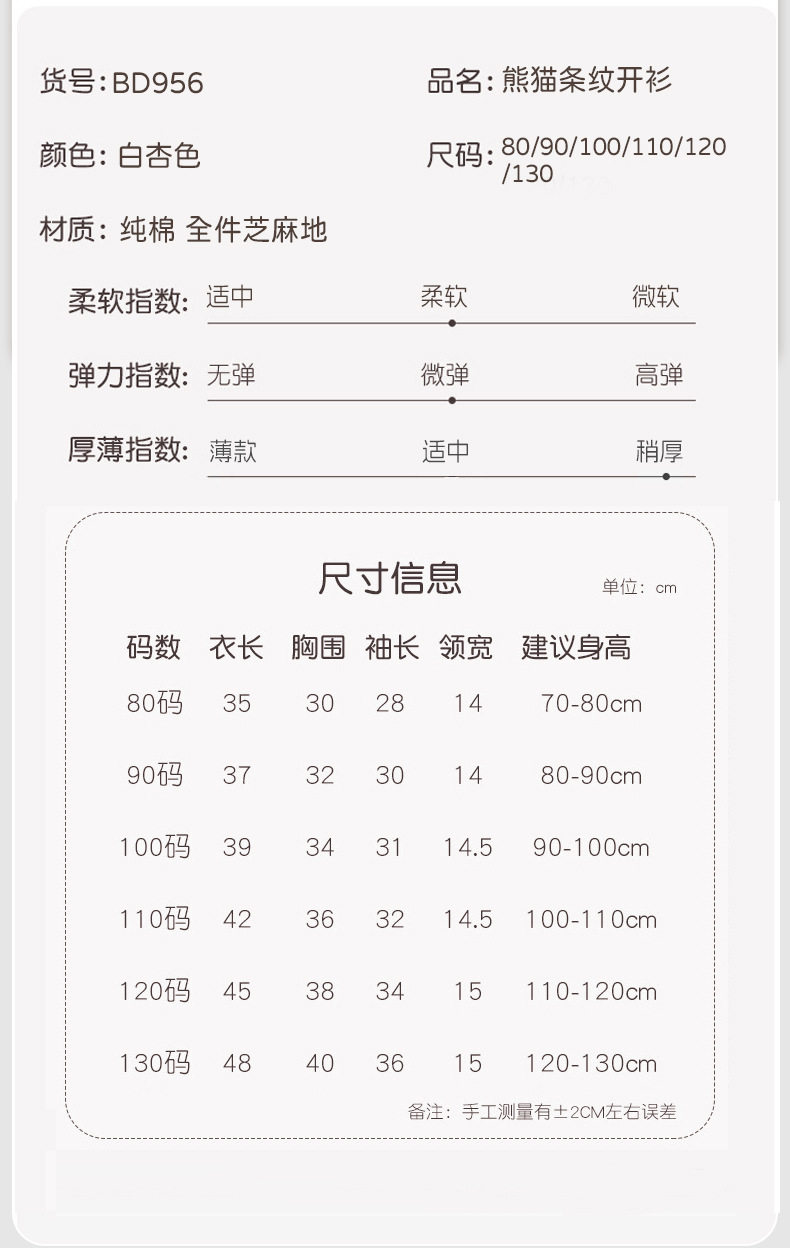 货号:BD956

品名:熊猫条纹开衫

颜色:白杏色

尺码:80/90/100/110/120/130

材质:纯棉 全件芝麻地

柔软指数: 适中 柔软 微软

弹力指数: 无弹 微弹 高弹

厚薄指数: 薄款 适中 稍厚

尺寸信息

单位:cm

| 码数 | 衣长 | 胸围 | 袖长 | 领宽 | 建议身高 |
|---|---|---|---|---|---|
| 80码 | 35 | 30 | 28 | 14 | 70-80cm |
| 90码 | 37 | 32 | 30 | 14 | 80-90cm |
| 100码 | 39 | 34 | 31 | 14.5 | 90-100cm |
| 110码 | 42 | 36 | 32 | 14.5 | 100-110cm |
| 120码 | 45 | 38 | 34 | 15 | 110-120cm |
| 130码 | 48 | 40 | 36 | 15 | 120-130cm |

备注:手工测量有±2CM左右误差